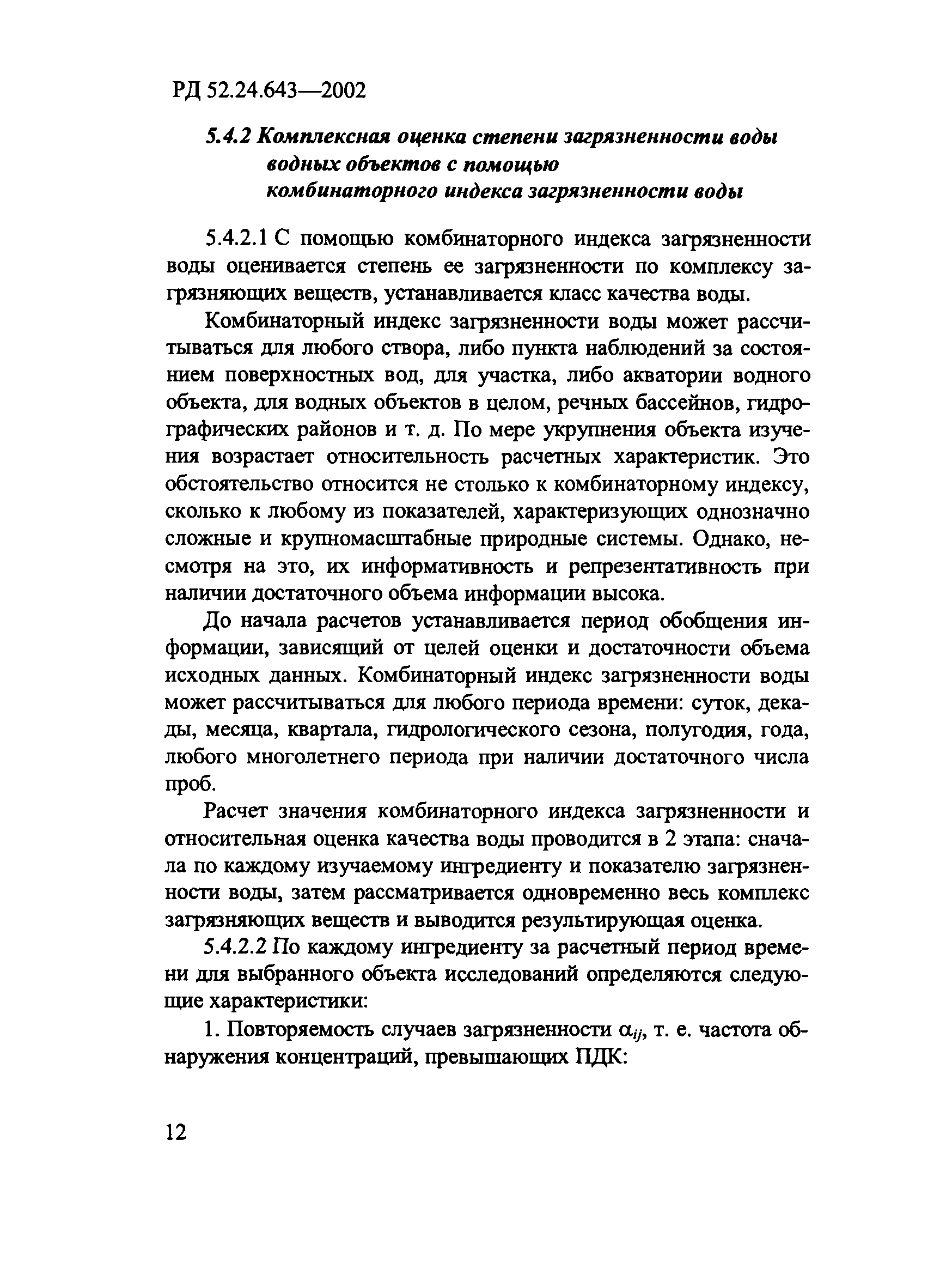 РД 52.24.643—2002

5.4.2 Комплексная оценка степени загрязненности воды водных объектов с помощью комбинаторного индекса загрязненности воды

5.4.2.1 С помощью комбинаторного индекса загрязненности воды оценивается степень ее загрязненности по комплексу загрязняющих веществ, устанавливается класс качества воды.

Комбинаторный индекс загрязненности воды может рассчитываться для любого створа, либо пункта наблюдений за состоянием поверхностных вод, для участка, либо акватории водного объекта, для водных объектов в целом, речных бассейнов, гидрографических районов и т. д. По мере укрупнения объекта изучения возрастает относительность расчетных характеристик. Это обстоятельство относится не столько к комбинаторному индексу, сколько к любому из показателей, характеризующих однозначно сложные и крупномасштабные природные системы. Однако, несмотря на это, их информативность и репрезентативность при наличии достаточного объема информации высока.

До начала расчетов устанавливается период обобщения информации, зависящий от целей оценки и достаточности объема исходных данных. Комбинаторный индекс загрязненности воды может рассчитываться для любого периода времени: суток, декады, месяца, квартала, гидрологического сезона, полугодия, года, любого многолетнего периода при наличии достаточного числа проб.

Расчет значения комбинаторного индекса загрязненности и относительная оценка качества воды проводится в 2 этапа: сначала по каждому изучаемому ингредиенту и показателю загрязненности воды, затем рассматривается одновременно весь комплекс загрязняющих веществ и выводится результирующая оценка.

5.4.2.2 По каждому ингредиенту за расчетный период времени для выбранного объекта исследований определяются следующие характеристики:

1. Повторяемость случаев загрязненности $\alpha_{ij}$, т. е. частота обнаружения концентраций, превышающих ПДК:

12